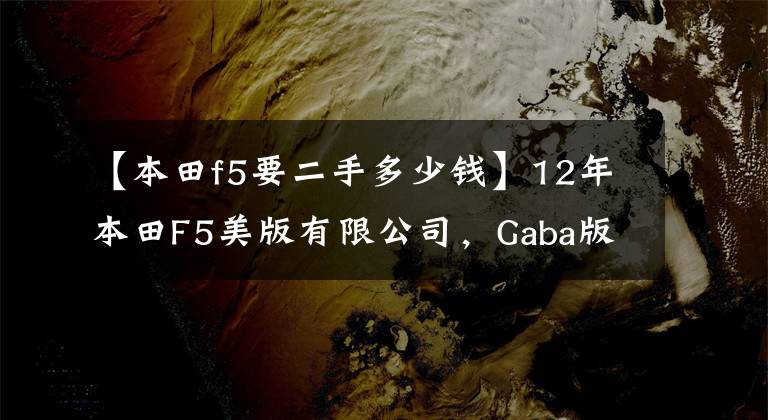 【本田f5要二手多少钱】12年本田F5美版有限公司，Gaba版